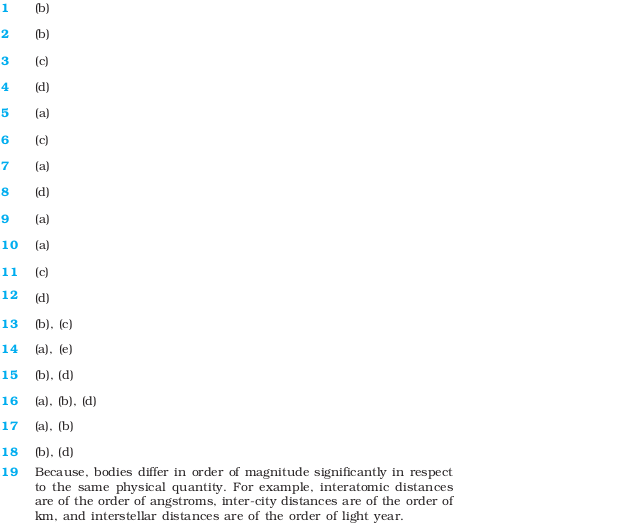 1 (b)

2 (b)

3 (c)

4 (d)

5 (a)

6 (c)

7 (a)

8 (d)

9 (a)

10 (a)

11 (c)

12 (d)

13 (b), (c)

14 (a), (e)

15 (b), (d)

16 (a), (b), (d)

17 (a), (b)

18 (b), (d)

19 Because, bodies differ in order of magnitude significantly in respect to the same physical quantity. For example, interatomic distances are of the order of angstroms, inter-city distances are of the order of km, and interstellar distances are of the order of light year.